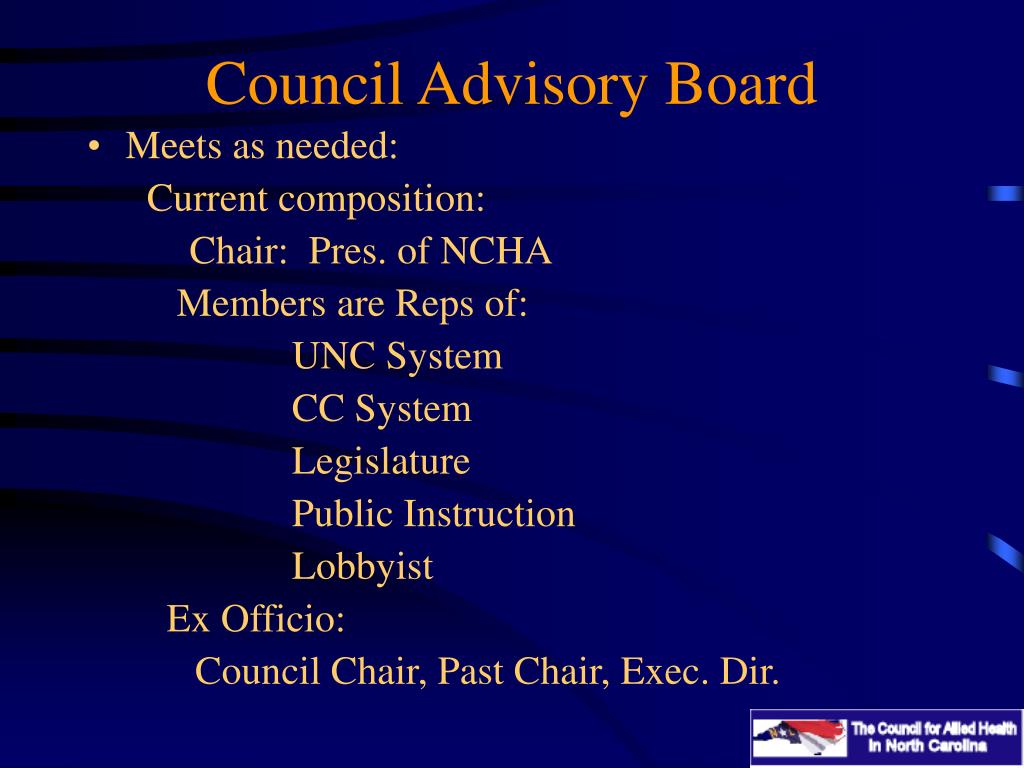 Council Advisory Board

• Meets as needed:

Current composition:

Chair: Pres. of NCHA

Members are Reps of:

UNC System

CC System

Legislature

Public Instruction

Lobbyist

Ex Officio:

Council Chair, Past Chair, Exec. Dir.

The Council for Allied Health in North Carolina